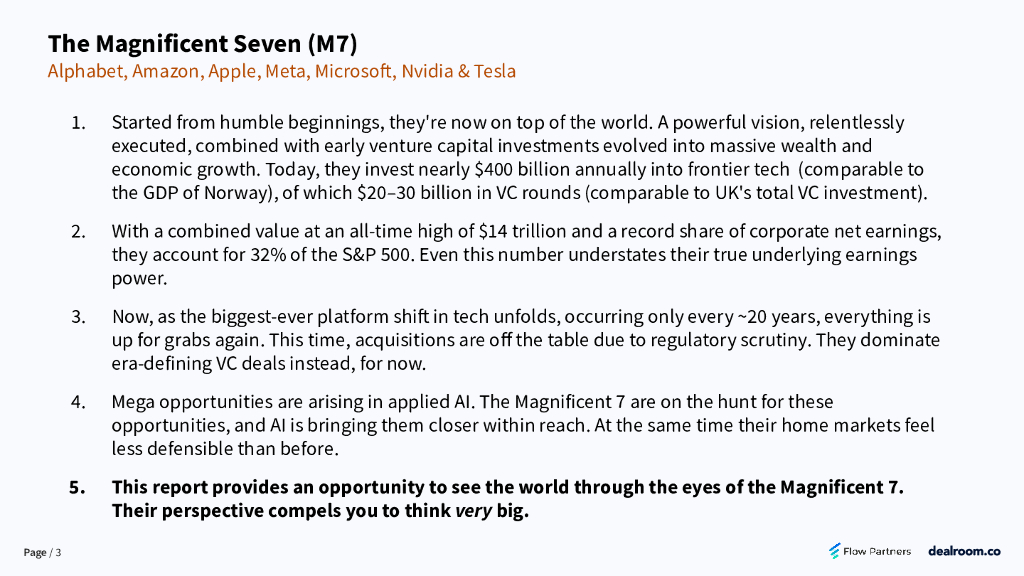 The Magnificent Seven (M7)
Alphabet, Amazon, Apple, Meta, Microsoft, Nvidia & Tesla

1. Started from humble beginnings, they're now on top of the world. A powerful vision, relentlessly executed, combined with early venture capital investments evolved into massive wealth and economic growth. Today, they invest nearly $400 billion annually into frontier tech (comparable to the GDP of Norway), of which $20–30 billion in VC rounds (comparable to UK's total VC investment).

2. With a combined value at an all-time high of $14 trillion and a record share of corporate net earnings, they account for 32% of the S&P 500. Even this number understates their true underlying earnings power.

3. Now, as the biggest-ever platform shift in tech unfolds, occurring only every ~20 years, everything is up for grabs again. This time, acquisitions are off the table due to regulatory scrutiny. They dominate era-defining VC deals instead, for now.

4. Mega opportunities are arising in applied AI. The Magnificent 7 are on the hunt for these opportunities, and AI is bringing them closer within reach. At the same time their home markets feel less defensible than before.

5. This report provides an opportunity to see the world through the eyes of the Magnificent 7. Their perspective compels you to think very big.

Page / 3

Flow Partners dealroom.co